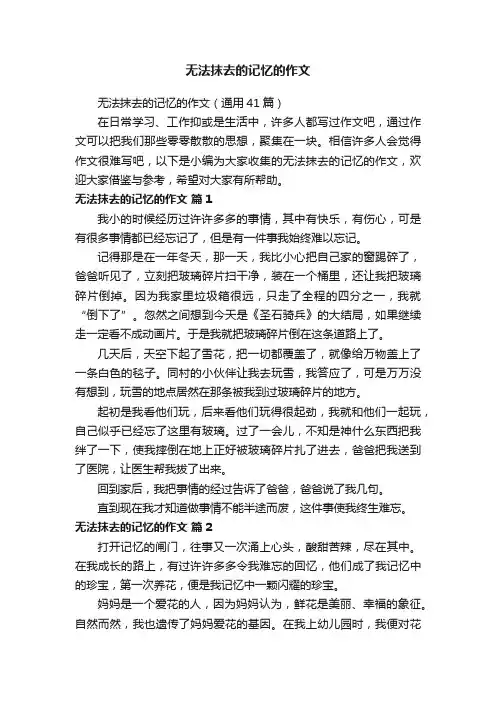 无法抹去的记忆的作文

无法抹去的记忆的作文（通用41篇）

在日常学习、工作抑或是生活中，许多人都写过作文吧，通过作文可以把我们那些零零散散的思想，聚集在一块。相信许多人会觉得作文很难写吧，以下是小编为大家收集的无法抹去的记忆的作文，欢迎大家借鉴与参考，希望对大家有所帮助。

无法抹去的记忆的作文 篇1

我小的时候经历过许许多多的事情，其中有快乐，有伤心，可是有很多事情都已经忘记了，但是有一件事我始终难以忘记。

记得那是在一年冬天，那一天，我比小心把自己家的窗踢碎了，爸爸听见了，立刻把玻璃碎片扫干净，装在一个桶里，还让我把玻璃碎片倒掉。因为我家里垃圾箱很远，只走了全程的四分之一，我就“倒下了”。忽然之间想到今天是《圣石骑兵》的大结局，如果继续走一定看不成动画片。于是我就把玻璃碎片倒在这条道路上了。

几天后，天空下起了雪花，把一切都覆盖了，就像给万物盖上了一条白色的毯子。同村的小伙伴让我去玩雪，我答应了，可是万万没有想到，玩雪的地点居然在那条被我到过玻璃碎片的地方。

起初是我看他们玩，后来看他们玩得很起劲，我就和他们一起玩，自己似乎已经忘了这里有玻璃。过了一会儿，不知是神什么东西把我绊了一下，使我摔倒在地上正好被玻璃碎片扎了进去，爸爸把我送到了医院，让医生帮我拔了出来。

回到家后，我把事情的经过告诉了爸爸，爸爸说了我几句。

直到现在我才知道做事情不能半途而废，这件事使我终生难忘。

无法抹去的记忆的作文 篇2

打开记忆的闸门，往事又一次涌上心头，酸甜苦辣，尽在其中。在我成长的路上，有过许许多多令我难忘的回忆，他们成了我记忆中的珍宝，第一次养花，便是我记忆中一颗闪耀的珍宝。

妈妈是一个爱花的人，因为妈妈认为，鲜花是美丽、幸福的象征。自然而然，我也遗传了妈妈爱花的基因。在我上幼儿园时，我便对花